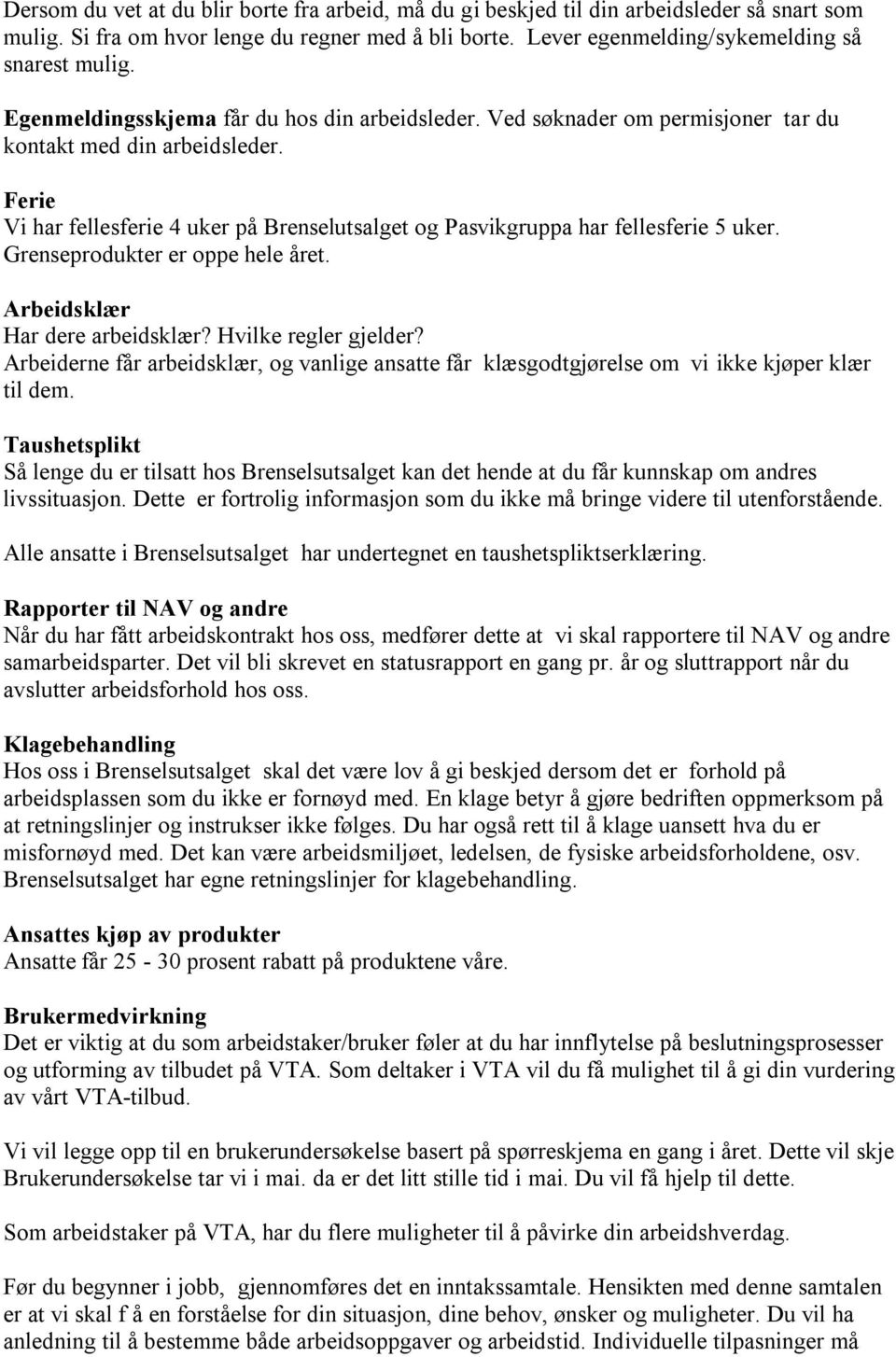 Dersom du vet at du blir borte fra arbeid, må du gi beskjed til din arbeidsleder så snart som mulig. Si fra om hvor lenge du regner med å bli borte. Lever egenmelding/sykemelding så snarest mulig.

Egenmeldingsskjema får du hos din arbeidsleder. Ved søknader om permisjoner tar du kontakt med din arbeidsleder.

Ferie
Vi har fellesferie 4 uker på Brenselutsalget og Pasvikgruppa har fellesferie 5 uker. Grenseprodukter er oppe hele året.

Arbeidsklær
Har dere arbeidsklær? Hvilke regler gjelder?
Arbeiderne får arbeidsklær, og vanlige ansatte får klæsgodtgjørelse om vi ikke kjøper klær til dem.

Taushetsplikt
Så lenge du er tilsatt hos Brenselsutsalget kan det hende at du får kunnskap om andres livssituasjon. Dette er fortrolig informasjon som du ikke må bringe videre til utenforstående.

Alle ansatte i Brenselsutsalget har undertegnet en taushetspliktserklæring.

Rapporter til NAV og andre
Når du har fått arbeidskontrakt hos oss, medfører dette at vi skal rapportere til NAV og andre samarbeidsparter. Det vil bli skrevet en statusrapport en gang pr. år og sluttrapport når du avslutter arbeidsforhold hos oss.

Klagebehandling
Hos oss i Brenselsutsalget skal det være lov å gi beskjed dersom det er forhold på arbeidsplassen som du ikke er fornøyd med. En klage betyr å gjøre bedriften oppmerksom på at retningslinjer og instrukser ikke følges. Du har også rett til å klage uansett hva du er misfornøyd med. Det kan være arbeidsmiljøet, ledelsen, de fysiske arbeidsforholdene, osv. Brenselsutsalget har egne retningslinjer for klagebehandling.

Ansattes kjøp av produkter
Ansatte får 25 - 30 prosent rabatt på produktene våre.

Brukermedvirkning
Det er viktig at du som arbeidstaker/bruker føler at du har innflytelse på beslutningsprosesser og utforming av tilbudet på VTA. Som deltaker i VTA vil du få mulighet til å gi din vurdering av vårt VTA-tilbud.

Vi vil legge opp til en brukerundersøkelse basert på spørreskjema en gang i året. Dette vil skje Brukerundersøkelse tar vi i mai. da er det litt stille tid i mai. Du vil få hjelp til dette.

Som arbeidstaker på VTA, har du flere muligheter til å påvirke din arbeidshverdag.

Før du begynner i jobb, gjennomføres det en inntakssamtale. Hensikten med denne samtalen er at vi skal f å en forståelse for din situasjon, dine behov, ønsker og muligheter. Du vil ha anledning til å bestemme både arbeidsoppgaver og arbeidstid. Individuelle tilpasninger må